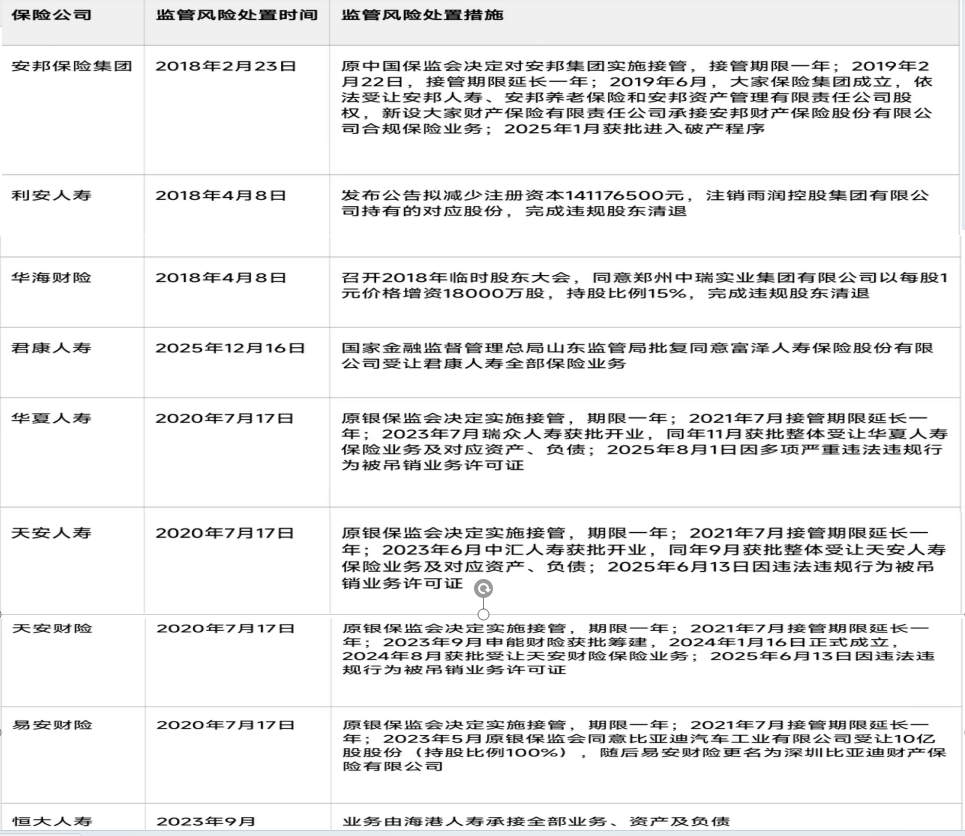 | 保险公司 | 监管风险处置时间 | 监管风险处置措施 |
|---|---|---|
| 安邦保险集团 | 2018年2月23日 | 原中国保监会决定对安邦集团实施接管，接管期限一年；2019年2月22日，接管期限延长一年；2019年6月，大家保险集团成立，依法受让安邦人寿、安邦养老保险和安邦资产管理有限责任公司股权，新设大家财产保险有限责任公司承接安邦财产保险股份有限公司合规保险业务；2025年1月获批进入破产程序 |
| 利安人寿 | 2018年4月8日 | 发布公告拟减少注册资本141176500元，注销雨润控股集团有限公司持有的对应股份，完成违规股东清退 |
| 华海财险 | 2018年4月8日 | 召开2018年临时股东大会，同意郑州中瑞实业集团有限公司以每股1元价格增资18000万股，持股比例15%，完成违规股东清退 |
| 君康人寿 | 2025年12月16日 | 国家金融监督管理总局山东监管局批复同意富泽人寿保险股份有限公司受让君康人寿全部保险业务 |
| 华夏人寿 | 2020年7月17日 | 原银保监会决定实施接管，期限一年；2021年7月接管期限延长一年；2023年7月瑞众人寿获批开业，同年11月获批整体受让华夏人寿保险业务及对应资产、负债；2025年8月1日因多项严重违法违规行为被吊销业务许可证 |
| 天安人寿 | 2020年7月17日 | 原银保监会决定实施接管，期限一年；2021年7月接管期限延长一年；2023年6月中汇人寿获批开业，同年9月获批整体受让天安人寿保险业务及对应资产、负债；2025年6月13日因违法违规行为被吊销业务许可证 |
| 天安财险 | 2020年7月17日 | 原银保监会决定实施接管，期限一年；2021年7月接管期限延长一年；2023年9月申能财险获批筹建，2024年1月16日正式成立，2024年8月获批受让天安财险保险业务；2025年6月13日因违法违规行为被吊销业务许可证 |
| 易安财险 | 2020年7月17日 | 原银保监会决定实施接管，期限一年；2021年7月接管期限延长一年；2023年5月原银保监会同意比亚迪汽车工业有限公司受让10亿股股份（持股比例100%），随后易安财险更名为深圳比亚迪财产保险有限公司 |
| 恒大人寿 | 2023年9月 | 业务由海港人寿承接全部业务、资产及负债 |